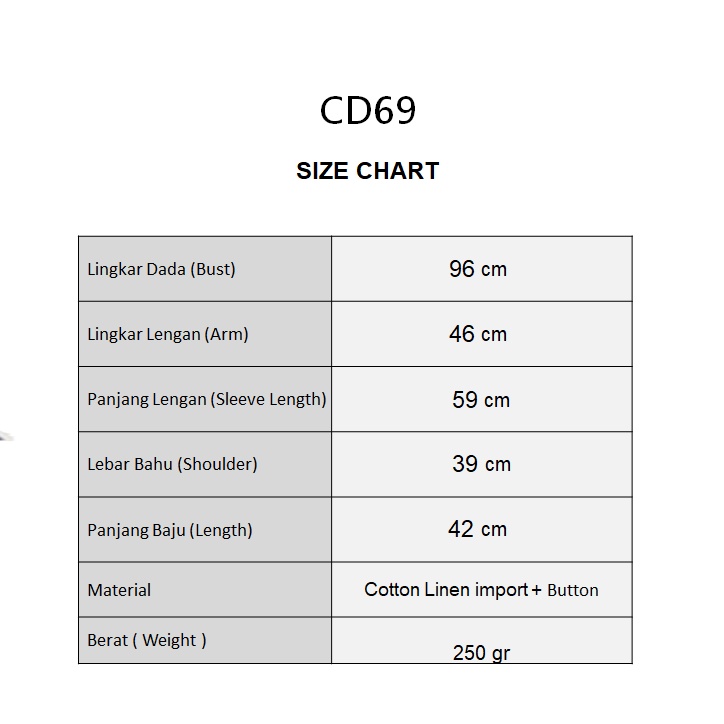 CD69

SIZE CHART

| | |
|---|---|
| Lingkar Dada (Bust) | 96 cm |
| Lingkar Lengan (Arm) | 46 cm |
| Panjang Lengan (Sleeve Length) | 59 cm |
| Lebar Bahu (Shoulder) | 39 cm |
| Panjang Baju (Length) | 42 cm |
| Material | Cotton Linen import + Button |
| Berat ( Weight ) | 250 gr |